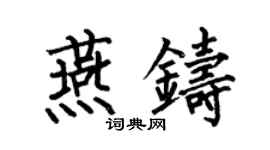 燕鑄
词典网